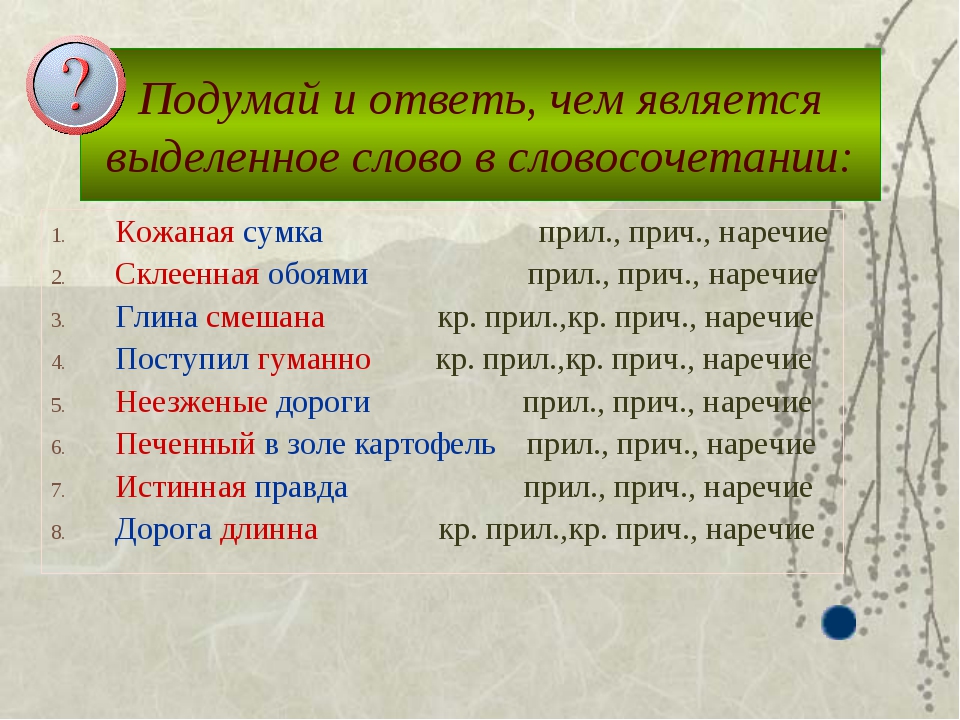 ?

Подумай и ответь, чем является выделенное слово в словосочетании:

1. Кожаная сумка прил., прич., наречие
2. Склеенная обоями прил., прич., наречие
3. Глина смешана кр. прил.,кр. прич., наречие
4. Поступил гуманно кр. прил.,кр. прич., наречие
5. Неезженые дороги прил., прич., наречие
6. Печенный в золе картофель прил., прич., наречие
7. Истинная правда прил., прич., наречие
8. Дорога длинна кр. прил.,кр. прич., наречие